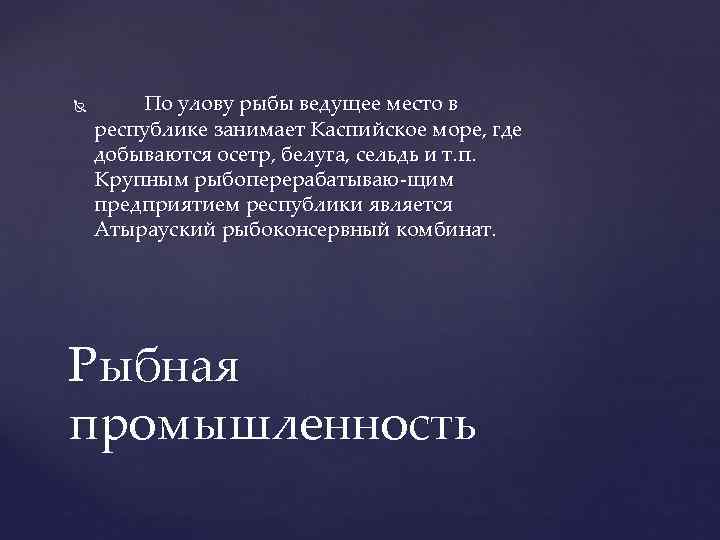 По улову рыбы ведущее место в республике занимает Каспийское море, где добываются осетр, белуга, сельдь и т.п. Крупным рыбоперерабатываю-щим предприятием республики является Атырауский рыбоконсервный комбинат.

Рыбная промышленность